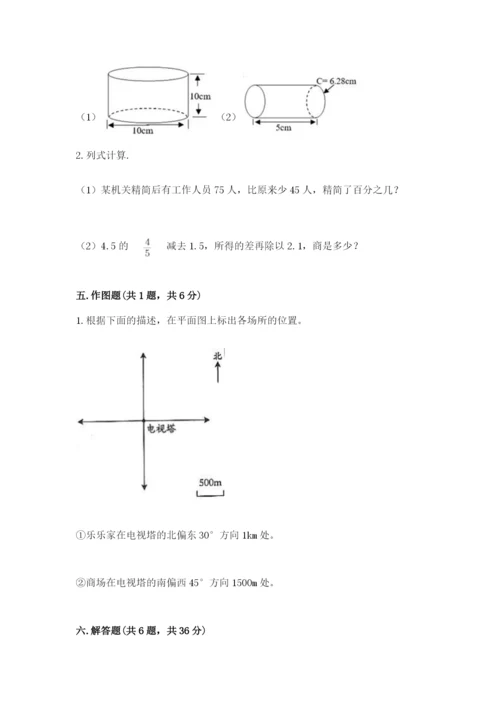 （1）

10cm

10cm

（2）

C= 6.28cm

5cm

2. 列式计算.

（1）某机关精简后有工作人员 75 人，比原来少 45 人，精简了百分之几？

（2）4.5 的 $\frac{4}{5}$ 减去 1.5，所得的差再除以 2.1，商是多少？

五. 作图题（共 1 题，共 6 分）

1. 根据下面的描述，在平面图上标出各场所的位置。

北

电视塔

500m

①乐乐家在电视塔的北偏东 30° 方向 1km 处。

②商场在电视塔的南偏西 45° 方向 1500m 处。

六. 解答题（共 6 题，共 36 分）